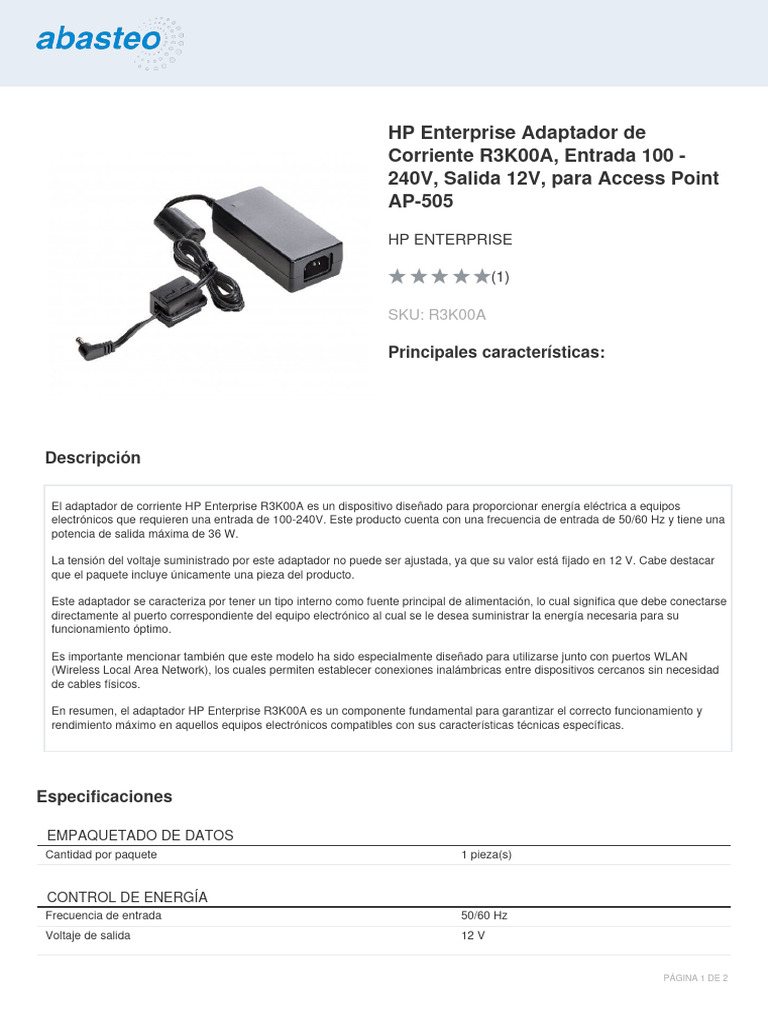 abasteo

HP Enterprise Adaptador de Corriente R3K00A, Entrada 100 - 240V, Salida 12V, para Access Point AP-505

HP ENTERPRISE

★★★★★(1)

SKU: R3K00A

Principales características:

Descripción

El adaptador de corriente HP Enterprise R3K00A es un dispositivo diseñado para proporcionar energía eléctrica a equipos electrónicos que requieren una entrada de 100-240V. Este producto cuenta con una frecuencia de entrada de 50/60 Hz y tiene una potencia de salida máxima de 36 W.

La tensión del voltaje suministrado por este adaptador no puede ser ajustada, ya que su valor está fijado en 12 V. Cabe destacar que el paquete incluye únicamente una pieza del producto.

Este adaptador se caracteriza por tener un tipo interno como fuente principal de alimentación, lo cual significa que debe conectarse directamente al puerto correspondiente del equipo electrónico al cual se le desea suministrar la energía necesaria para su funcionamiento óptimo.

Es importante mencionar también que este modelo ha sido especialmente diseñado para utilizarse junto con puertos WLAN (Wireless Local Area Network), los cuales permiten establecer conexiones inalámbricas entre dispositivos cercanos sin necesidad de cables físicos.

En resumen, el adaptador HP Enterprise R3K00A es un componente fundamental para garantizar el correcto funcionamiento y rendimiento máximo en aquellos equipos electrónicos compatibles con sus características técnicas específicas.

Especificaciones

EMPAQUETADO DE DATOS

| Cantidad por paquete | 1 pieza(s) |
|---|---|

CONTROL DE ENERGÍA

| Frecuencia de entrada | 50/60 Hz |
|---|---|
| Voltaje de salida | 12 V |

PÁGINA 1 DE 2